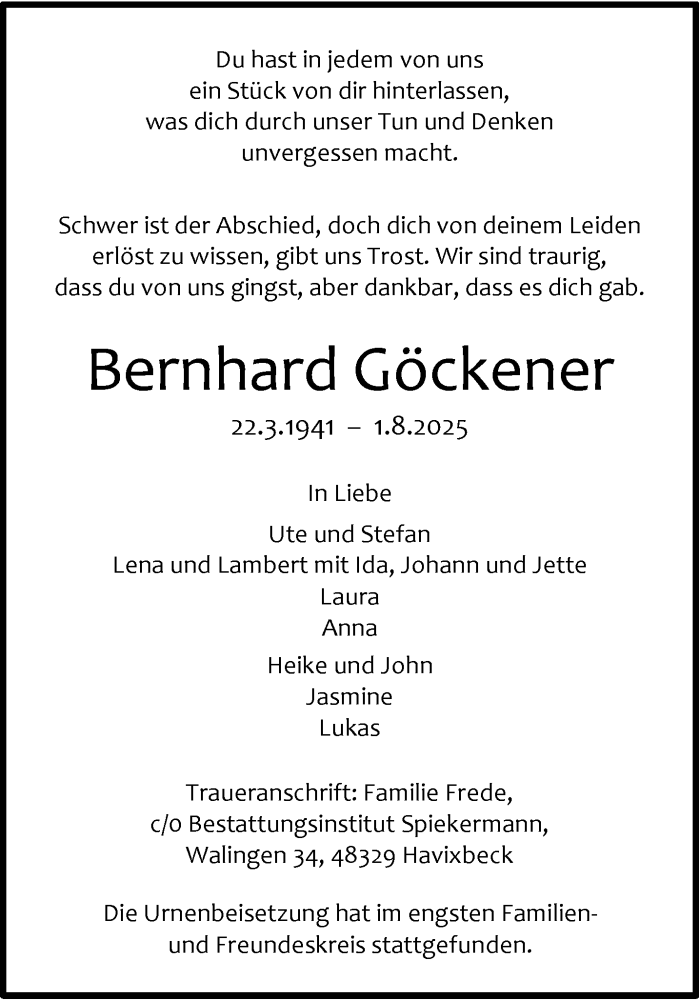 Du hast in jedem von uns
ein Stück von dir hinterlassen,
was dich durch unser Tun und Denken
unvergessen macht.

Schwer ist der Abschied, doch dich von deinem Leiden
erlöst zu wissen, gibt uns Trost. Wir sind traurig,
dass du von uns gingst, aber dankbar, dass es dich gab.

Bernhard Göckener

22.3.1941 – 1.8.2025

In Liebe

Ute und Stefan
Lena und Lambert mit Ida, Johann und Jette
Laura
Anna

Heike und John
Jasmine
Lukas

Traueranschrift: Familie Frede,
c/o Bestattungsinstitut Spiekermann,
Walingen 34, 48329 Havixbeck

Die Urnenbeisetzung hat im engsten Familien- und Freundeskreis stattgefunden.